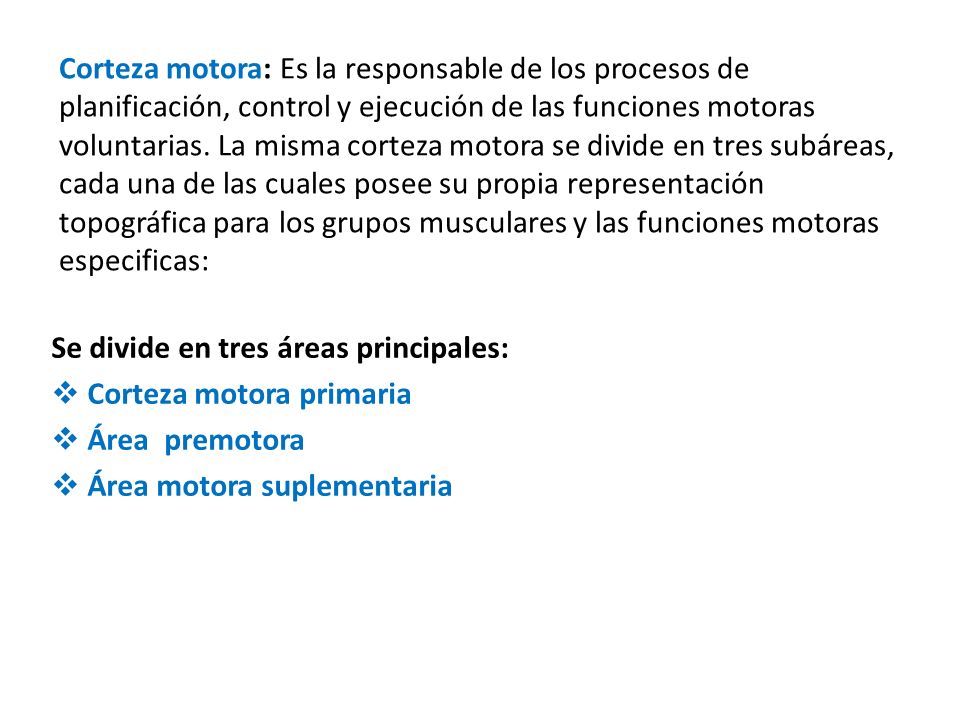 Corteza motora: Es la responsable de los procesos de planificación, control y ejecución de las funciones motoras voluntarias. La misma corteza motora se divide en tres subáreas, cada una de las cuales posee su propia representación topográfica para los grupos musculares y las funciones motoras especificas:

Se divide en tres áreas principales:
❖ Corteza motora primaria
❖ Área premotora
❖ Área motora suplementaria